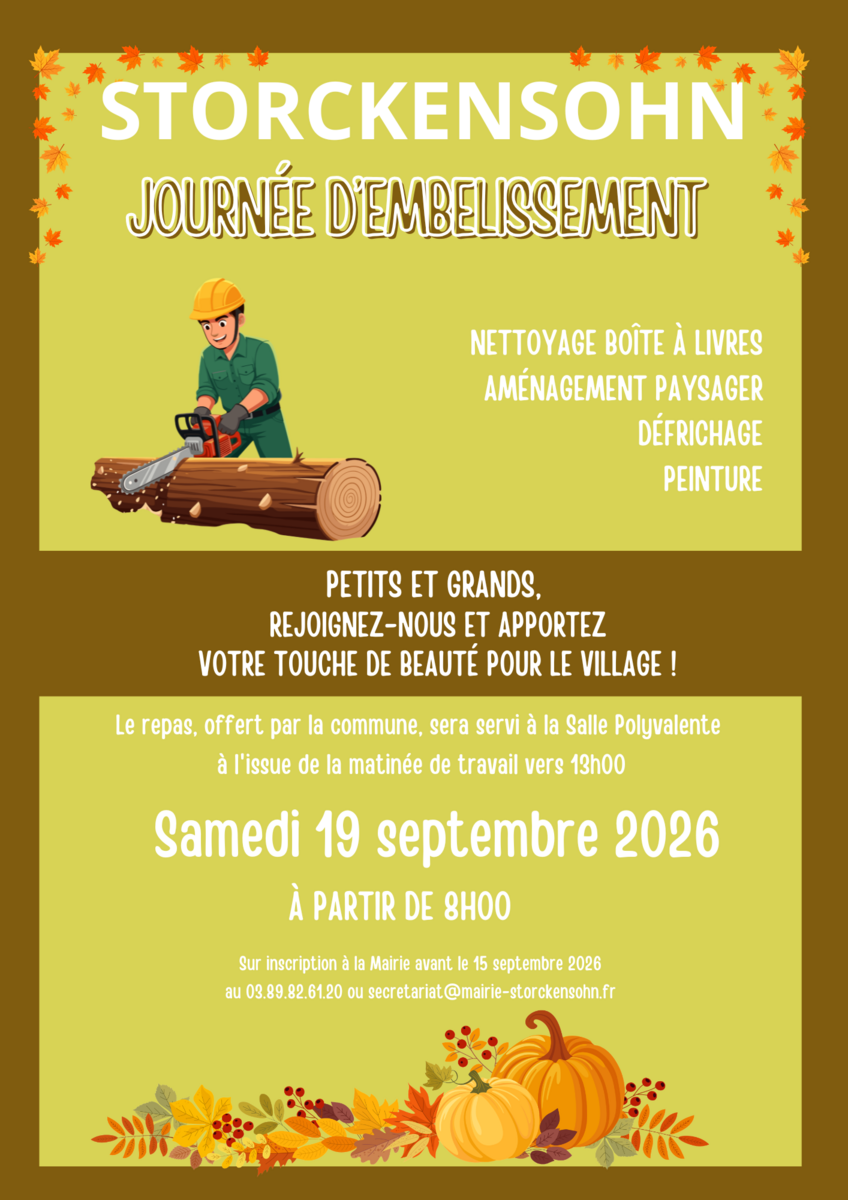 STORCKENSOHN

JOURNÉE D'EMBELISSEMENT

NETTOYAGE BOÎTE À LIVRES
AMÉNAGEMENT PAYSAGER
DÉFRICHAGE
PEINTURE

PETITS ET GRANDS,
REJOIGNEZ-NOUS ET APPORTEZ
VOTRE TOUCHE DE BEAUTÉ POUR LE VILLAGE !

Le repas, offert par la commune, sera servi à la Salle Polyvalente à l'issue de la matinée de travail vers 13h00

Samedi 19 septembre 2026

À PARTIR DE 8H00

Sur inscription à la Mairie avant le 15 septembre 2026
au 03.89.82.61.20 ou secretariat@mairie-storckensohn.fr